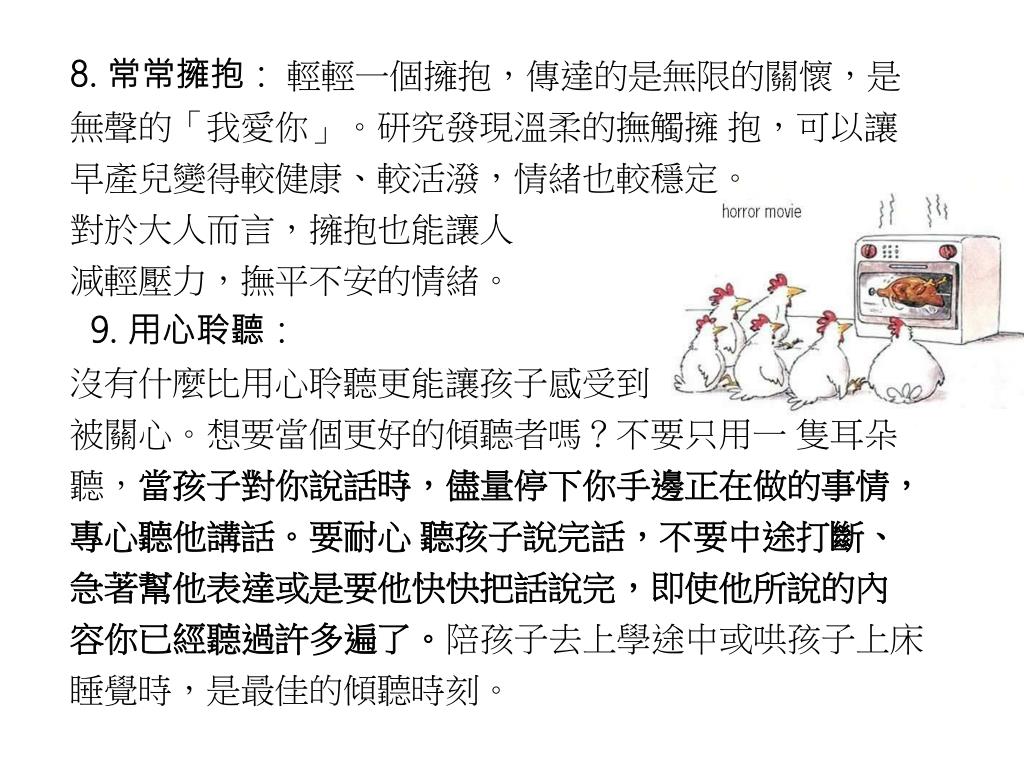 8. 常常擁抱： 輕輕一個擁抱，傳達的是無限的關懷，是無聲的「我愛你」。研究發現溫柔的撫觸擁 抱，可以讓早產兒變得較健康、較活潑，情緒也較穩定。

對於大人而言，擁抱也能讓人減輕壓力，撫平不安的情緒。

horror movie

9. 用心聆聽：

沒有什麼比用心聆聽更能讓孩子感受到被關心。想要當個更好的傾聽者嗎？不要只用一 隻耳朵聽，當孩子對你說話時，儘量停下你手邊正在做的事情，專心聽他講話。要耐心 聽孩子說完話，不要中途打斷、急著幫他表達或是要他快快把話說完，即使他所說的內容你已經聽過許多遍了。陪孩子去上學途中或哄孩子上床睡覺時，是最佳的傾聽時刻。